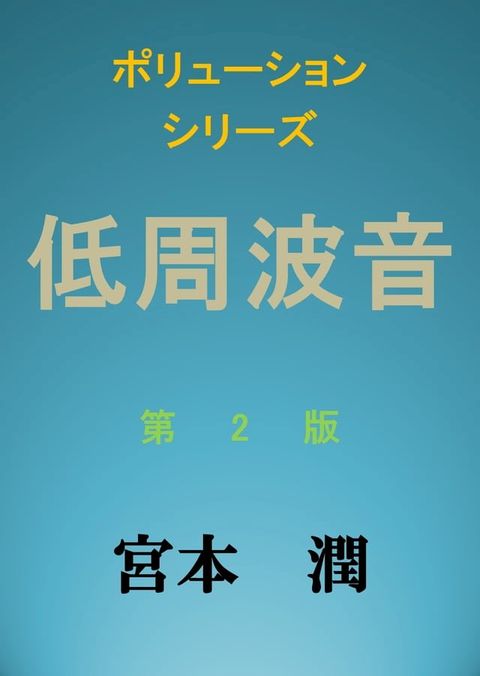 ポリューション
シリーズ

低周波音

第　2　版

宮本　潤